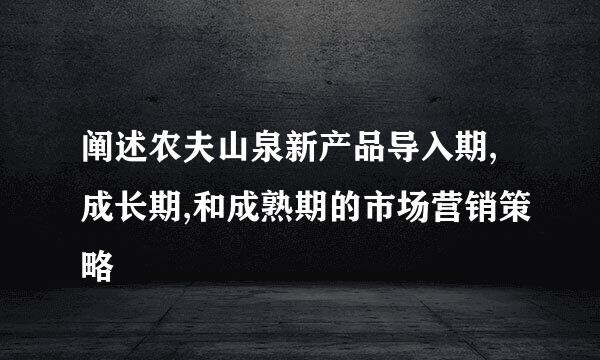 阐述农夫山泉新产品导入期,成长期,和成熟期的市场营销策略